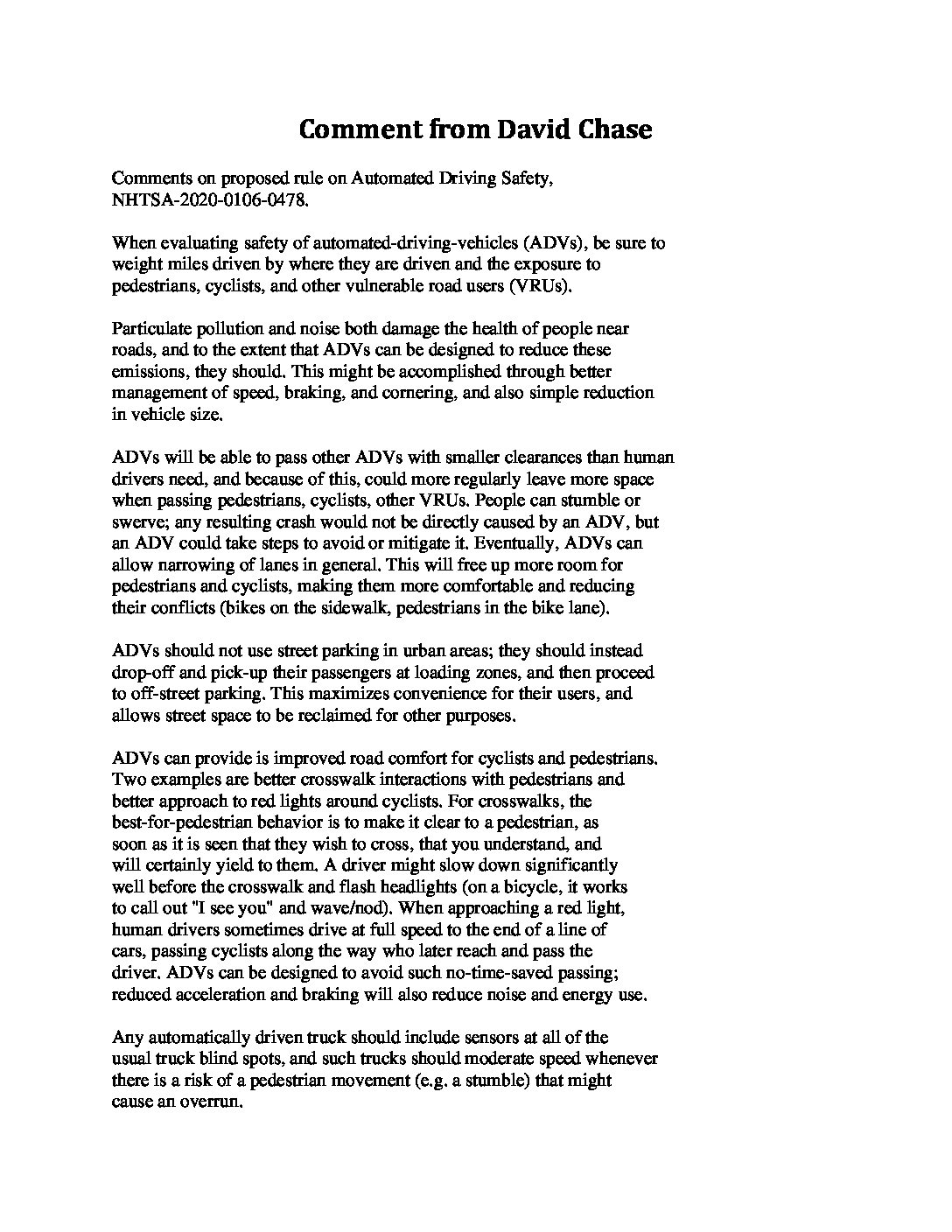 Comment from David Chase

Comments on proposed rule on Automated Driving Safety, NHTSA-2020-0106-0478.

When evaluating safety of automated-driving-vehicles (ADVs), be sure to weight miles driven by where they are driven and the exposure to pedestrians, cyclists, and other vulnerable road users (VRUs).

Particulate pollution and noise both damage the health of people near roads, and to the extent that ADVs can be designed to reduce these emissions, they should. This might be accomplished through better management of speed, braking, and cornering, and also simple reduction in vehicle size.

ADVs will be able to pass other ADVs with smaller clearances than human drivers need, and because of this, could more regularly leave more space when passing pedestrians, cyclists, other VRUs. People can stumble or swerve; any resulting crash would not be directly caused by an ADV, but an ADV could take steps to avoid or mitigate it. Eventually, ADVs can allow narrowing of lanes in general. This will free up more room for pedestrians and cyclists, making them more comfortable and reducing their conflicts (bikes on the sidewalk, pedestrians in the bike lane).

ADVs should not use street parking in urban areas; they should instead drop-off and pick-up their passengers at loading zones, and then proceed to off-street parking. This maximizes convenience for their users, and allows street space to be reclaimed for other purposes.

ADVs can provide is improved road comfort for cyclists and pedestrians. Two examples are better crosswalk interactions with pedestrians and better approach to red lights around cyclists. For crosswalks, the best-for-pedestrian behavior is to make it clear to a pedestrian, as soon as it is seen that they wish to cross, that you understand, and will certainly yield to them. A driver might slow down significantly well before the crosswalk and flash headlights (on a bicycle, it works to call out "I see you" and wave/nod). When approaching a red light, human drivers sometimes drive at full speed to the end of a line of cars, passing cyclists along the way who later reach and pass the driver. ADVs can be designed to avoid such no-time-saved passing; reduced acceleration and braking will also reduce noise and energy use.

Any automatically driven truck should include sensors at all of the usual truck blind spots, and such trucks should moderate speed whenever there is a risk of a pedestrian movement (e.g. a stumble) that might cause an overrun.